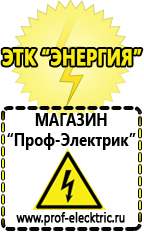 ЭТК "ЭНЕРГИЯ"

МАГАЗИН
"Проф-Электрик"

www.prof-electric.ru